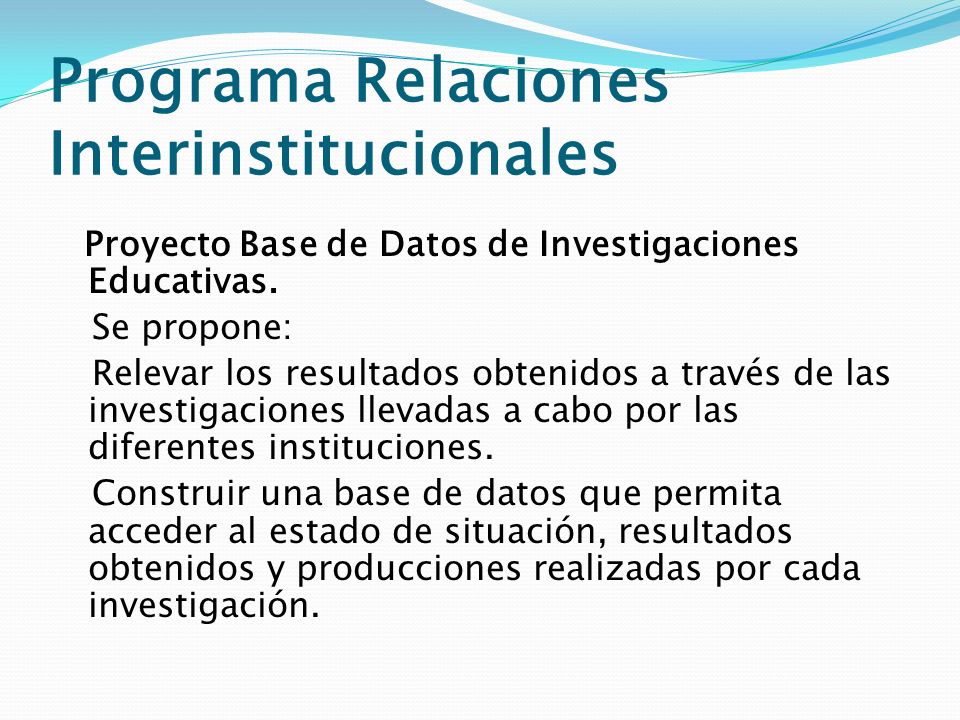 Programa Relaciones Interinstitucionales

Proyecto Base de Datos de Investigaciones Educativas.

Se propone:

Relevar los resultados obtenidos a través de las investigaciones llevadas a cabo por las diferentes instituciones.

Construir una base de datos que permita acceder al estado de situación, resultados obtenidos y producciones realizadas por cada investigación.